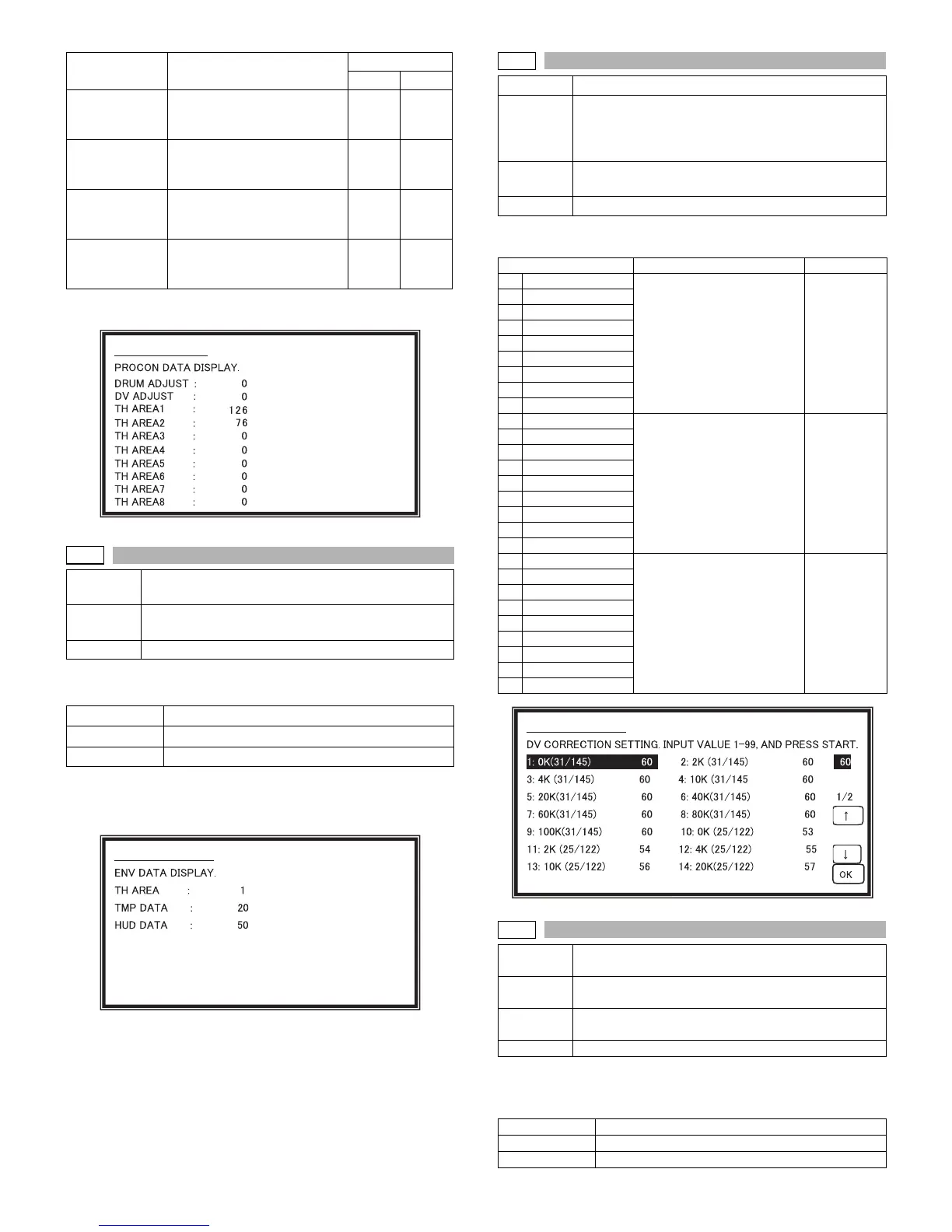 PROCON DATA DISPLAY.
DRUM ADJUST : 0
DV ADJUST : 0
TH AREA1 : 126
TH AREA2 : 76
TH AREA3 : 0
TH AREA4 : 0
TH AREA5 : 0
TH AREA6 : 0
TH AREA7 : 0
TH AREA8 : 0

ENV DATA DISPLAY.
TH AREA : 1
TMP DATA : 20
HUD DATA : 50

DV CORRECTION SETTING. INPUT VALUE 1-99, AND PRESS START.
1: 0K(31/145) 60
2: 2K (31/145) 60
60
3: 4K (31/145) 60
4: 10K (31/145 60
5: 20K(31/145) 60
6: 40K(31/145) 60
1/2
7: 60K(31/145) 60
8: 80K(31/145) 60
↑
9: 100K(31/145) 60
10: 0K (25/122) 53
11: 2K (25/122) 54
12: 4K (25/122) 55
↓
13: 10K (25/122) 56
14: 20K(25/122) 57
OK